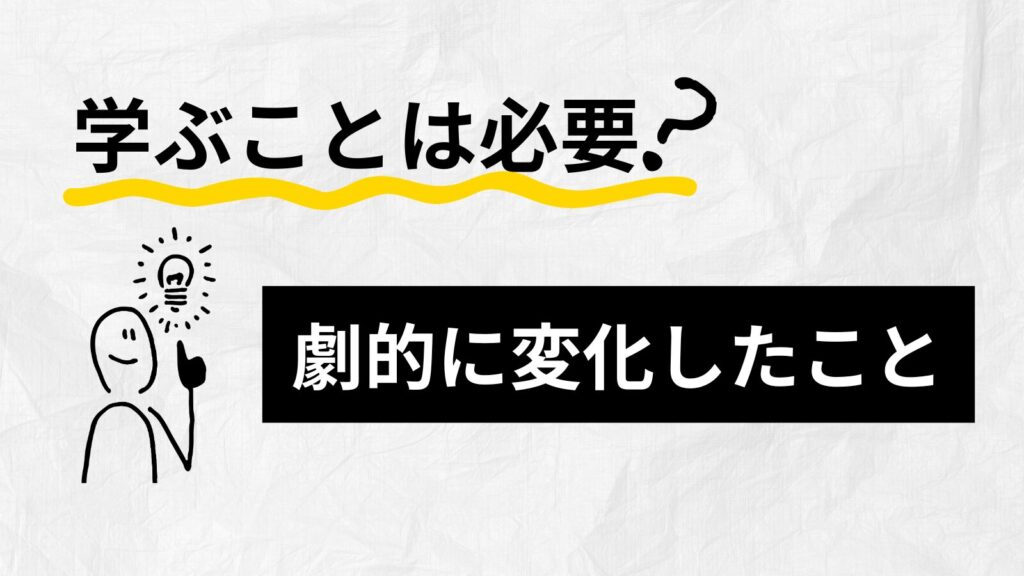 学ぶことは必要?

劇的に変化したこと